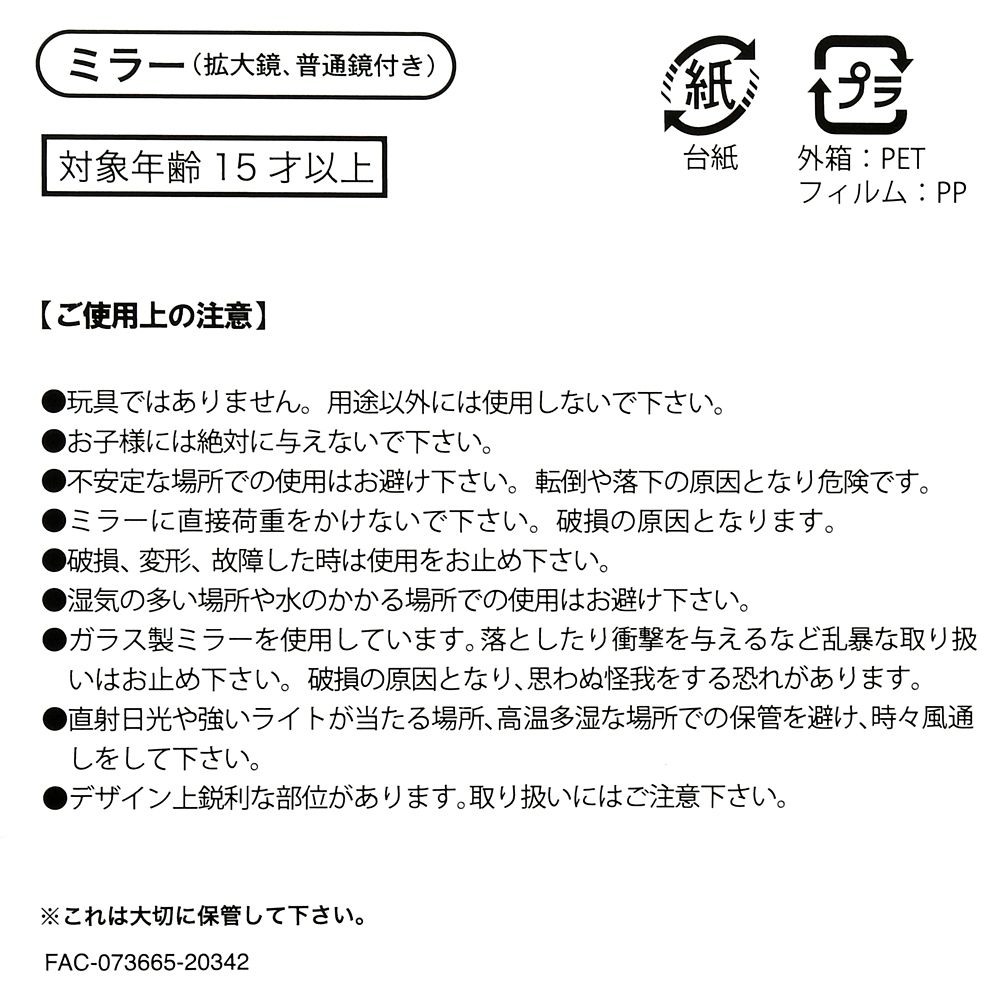 ミラー（拡大鏡、普通鏡付き）

対象年齢 15 才以上

紙
台紙

プラ
外箱：PET
フィルム：PP

【ご使用上の注意】

●玩具ではありません。用途以外には使用しないで下さい。
●お子様には絶対に与えないで下さい。
●不安定な場所での使用はお避け下さい。転倒や落下の原因となり危険です。
●ミラーに直接荷重をかけないで下さい。破損の原因となります。
●破損、変形、故障した時は使用をお止め下さい。
●湿気の多い場所や水のかかる場所での使用はお避け下さい。
●ガラス製ミラーを使用しています。落としたり衝撃を与えるなど乱暴な取り扱いはお止め下さい。破損の原因となり、思わぬ怪我をする恐れがあります。
●直射日光や強いライトが当たる場所、高温多湿な場所での保管を避け、時々風通しをして下さい。
●デザイン上鋭利な部位があります。取り扱いにはご注意下さい。

※これは大切に保管して下さい。

FAC-073665-20342